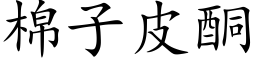 棉子皮酮